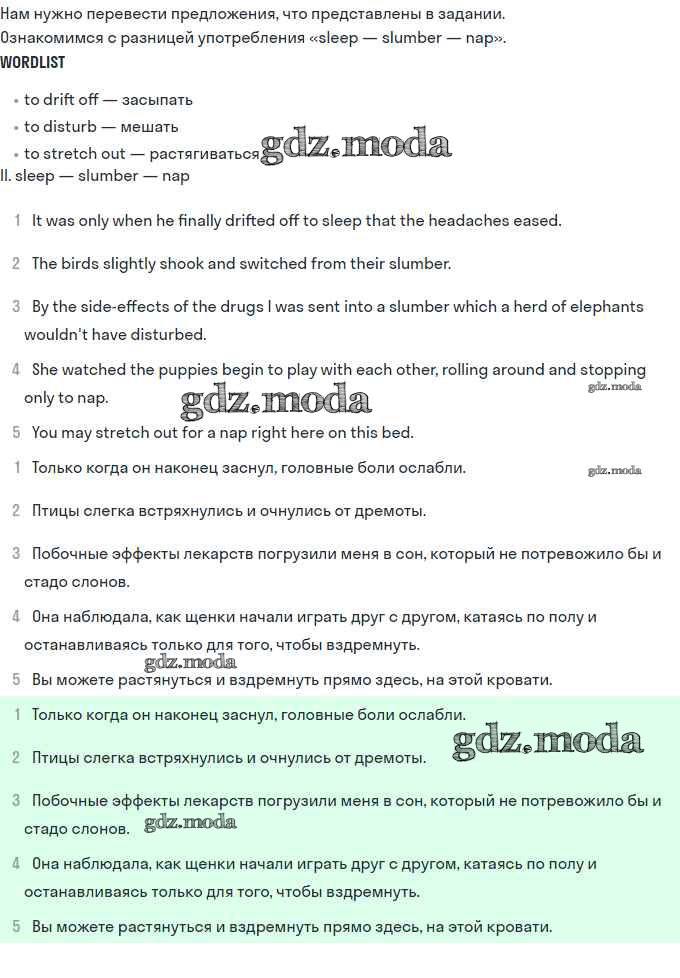 Нам нужно перевести предложения, что представлены в задании.
Ознакомимся с разницей употребления «sleep — slumber — nap».
WORDLIST

• to drift off — засыпать
• to disturb — мешать
• to stretch out — растягиваться gdz.moda
II. sleep — slumber — nap

1 It was only when he finally drifted off to sleep that the headaches eased.

2 The birds slightly shook and switched from their slumber.

3 By the side-effects of the drugs I was sent into a slumber which a herd of elephants wouldn't have disturbed.

4 She watched the puppies begin to play with each other, rolling around and stopping only to nap. gdz.moda gdz.moda

5 You may stretch out for a nap right here on this bed.

1 Только когда он наконец заснул, головные боли ослабли. gdz.moda

2 Птицы слегка встряхнулись и очнулись от дремоты.

3 Побочные эффекты лекарств погрузили меня в сон, который не потревожило бы и стадо слонов.

4 Она наблюдала, как щенки начали играть друг с другом, катаясь по полу и останавливаясь только для того, чтобы вздремнуть.
gdz.moda
5 Вы можете растянуться и вздремнуть прямо здесь, на этой кровати.

1 Только когда он наконец заснул, головные боли ослабли.
gdz.moda
2 Птицы слегка встряхнулись и очнулись от дремоты.

3 Побочные эффекты лекарств погрузили меня в сон, который не потревожило бы и стадо слонов. gdz.moda

4 Она наблюдала, как щенки начали играть друг с другом, катаясь по полу и останавливаясь только для того, чтобы вздремнуть.

5 Вы можете растянуться и вздремнуть прямо здесь, на этой кровати.